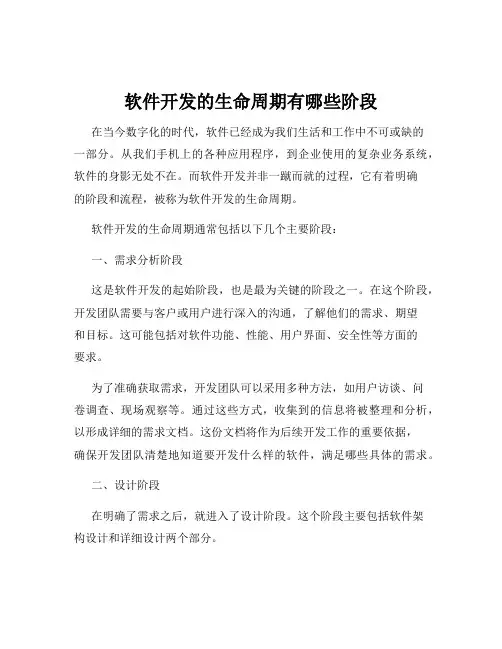 软件开发的生命周期有哪些阶段

在当今数字化的时代，软件已经成为我们生活和工作中不可或缺的一部分。从我们手机上的各种应用程序，到企业使用的复杂业务系统，软件的身影无处不在。而软件开发并非一蹴而就的过程，它有着明确的阶段和流程，被称为软件开发的生命周期。

软件开发的生命周期通常包括以下几个主要阶段：

一、需求分析阶段

这是软件开发的起始阶段，也是最为关键的阶段之一。在这个阶段，开发团队需要与客户或用户进行深入的沟通，了解他们的需求、期望和目标。这可能包括对软件功能、性能、用户界面、安全性等方面的要求。

为了准确获取需求，开发团队可以采用多种方法，如用户访谈、问卷调查、现场观察等。通过这些方式，收集到的信息将被整理和分析，以形成详细的需求文档。这份文档将作为后续开发工作的重要依据，确保开发团队清楚地知道要开发什么样的软件，满足哪些具体的需求。

二、设计阶段

在明确了需求之后，就进入了设计阶段。这个阶段主要包括软件架构设计和详细设计两个部分。